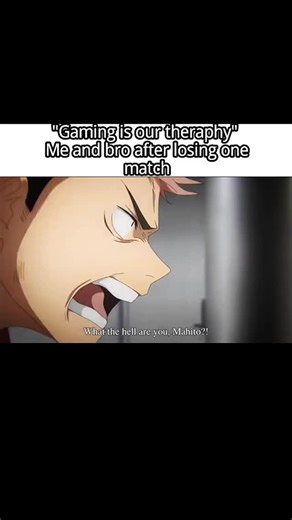 "Gaming is our theraphy"
Me and bro after losing one match

What the hell are you, Mahito?!